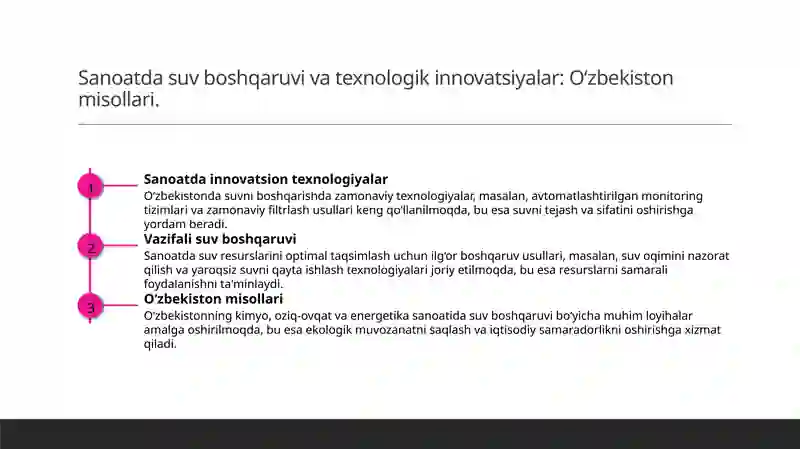 Sanoatda suv boshqaruvi va texnologik innovatsiyalar: O'zbekiston misollari.

1

Sanoatda innovatsion texnologiyalar

O'zbekistonda suvni boshqarishda zamonaviy texnologiyalar, masalan, avtomatlashtirilgan monitoring tizimlari va zamonaviy filtrlash usullari keng qo'llanilmoqda, bu esa suvni tejash va sifatini oshirishga yordam beradi.

2

Vazifali suv boshqaruvi

Sanoatda suv resurslarini optimal taqsimlash uchun ilg'or boshqaruv usullari, masalan, suv oqimini nazorat qilish va yaroqsiz suvni qayta ishlash texnologiyalari joriy etilmoqda, bu esa resurslarni samarali foydalanishni ta'minlaydi.

3

O'zbekiston misollari

O'zbekistonning kimyo, oziq-ovqat va energetika sanoatida suv boshqaruvi bo'yicha muhim loyihalar amalga oshirilmoqda, bu esa ekologik muvozanatni saqlash va iqtisodiy samaradorlikni oshirishga xizmat qiladi.